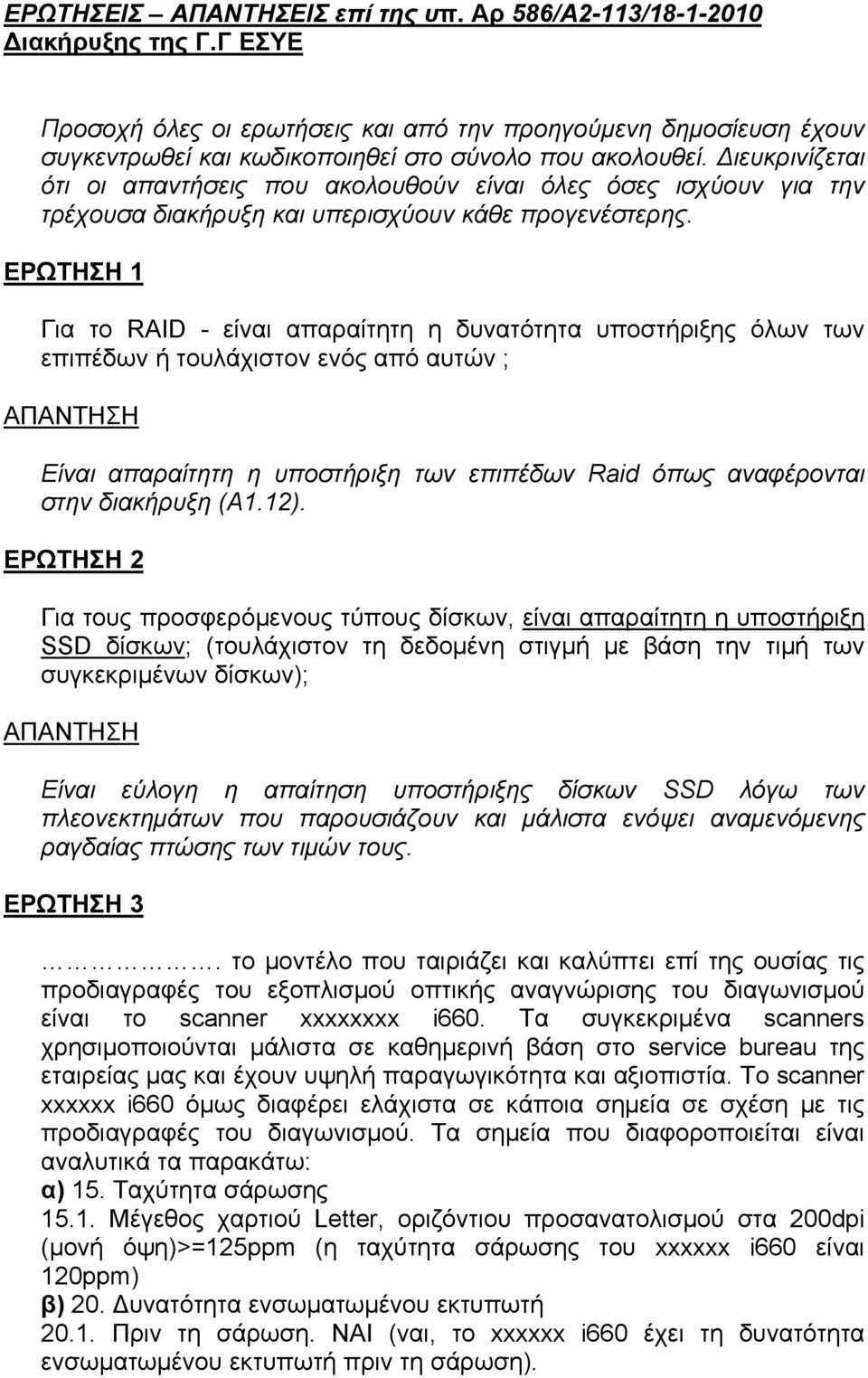 ΕΡΩΤΗΣΕΙΣ – ΑΠΑΝΤΗΣΕΙΣ επί της υπ. Αρ 586/Α2-113/18-1-2010 Διακήρυξης της Γ.Γ ΕΣΥΕ

Προσοχή όλες οι ερωτήσεις και από την προηγούμενη δημοσίευση έχουν συγκεντρωθεί και κωδικοποιηθεί στο σύνολο που ακολουθεί. Διευκρινίζεται ότι οι απαντήσεις που ακολουθούν είναι όλες όσες ισχύουν για την τρέχουσα διακήρυξη και υπερισχύουν κάθε προγενέστερης.

ΕΡΩΤΗΣΗ 1

Για το RAID - είναι απαραίτητη η δυνατότητα υποστήριξης όλων των επιπέδων ή τουλάχιστον ενός από αυτών ;

ΑΠΑΝΤΗΣΗ

Είναι απαραίτητη η υποστήριξη των επιπέδων Raid όπως αναφέρονται στην διακήρυξη (Α1.12).

ΕΡΩΤΗΣΗ 2

Για τους προσφερόμενους τύπους δίσκων, είναι απαραίτητη η υποστήριξη SSD δίσκων; (τουλάχιστον τη δεδομένη στιγμή με βάση την τιμή των συγκεκριμένων δίσκων);

ΑΠΑΝΤΗΣΗ

Είναι εύλογη η απαίτηση υποστήριξης δίσκων SSD λόγω των πλεονεκτημάτων που παρουσιάζουν και μάλιστα ενόψει αναμενόμενης ραγδαίας πτώσης των τιμών τους.

ΕΡΩΤΗΣΗ 3

……………. το μοντέλο που ταιριάζει και καλύπτει επί της ουσίας τις προδιαγραφές του εξοπλισμού οπτικής αναγνώρισης του διαγωνισμού είναι το scanner xxxxxxxx i660. Τα συγκεκριμένα scanners χρησιμοποιούνται μάλιστα σε καθημερινή βάση στο service bureau της εταιρείας μας και έχουν υψηλή παραγωγικότητα και αξιοπιστία. Το scanner xxxxxx i660 όμως διαφέρει ελάχιστα σε κάποια σημεία σε σχέση με τις προδιαγραφές του διαγωνισμού. Τα σημεία που διαφοροποιείται είναι αναλυτικά τα παρακάτω:
α) 15. Ταχύτητα σάρωσης
15.1. Μέγεθος χαρτιού Letter, οριζόντιου προσανατολισμού στα 200dpi (μονή όψη)>=125ppm (η ταχύτητα σάρωσης του xxxxxx i660 είναι 120ppm)
β) 20. Δυνατότητα ενσωματωμένου εκτυπωτή
20.1. Πριν τη σάρωση. ΝΑΙ (ναι, το xxxxxx i660 έχει τη δυνατότητα ενσωματωμένου εκτυπωτή πριν τη σάρωση).